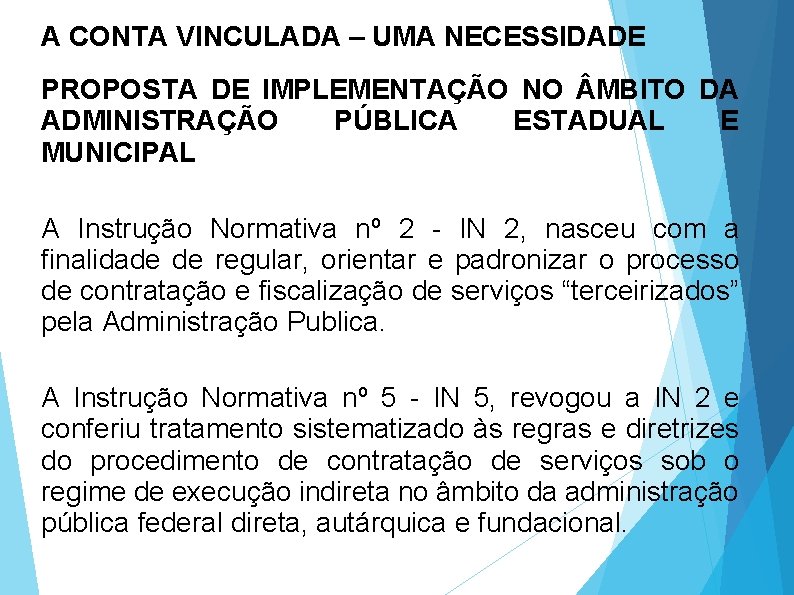 A CONTA VINCULADA – UMA NECESSIDADE

PROPOSTA DE IMPLEMENTAÇÃO NO ÂMBITO DA ADMINISTRAÇÃO PÚBLICA ESTADUAL E MUNICIPAL

A Instrução Normativa nº 2 - IN 2, nasceu com a finalidade de regular, orientar e padronizar o processo de contratação e fiscalização de serviços “terceirizados” pela Administração Publica.

A Instrução Normativa nº 5 - IN 5, revogou a IN 2 e conferiu tratamento sistematizado às regras e diretrizes do procedimento de contratação de serviços sob o regime de execução indireta no âmbito da administração pública federal direta, autárquica e fundacional.